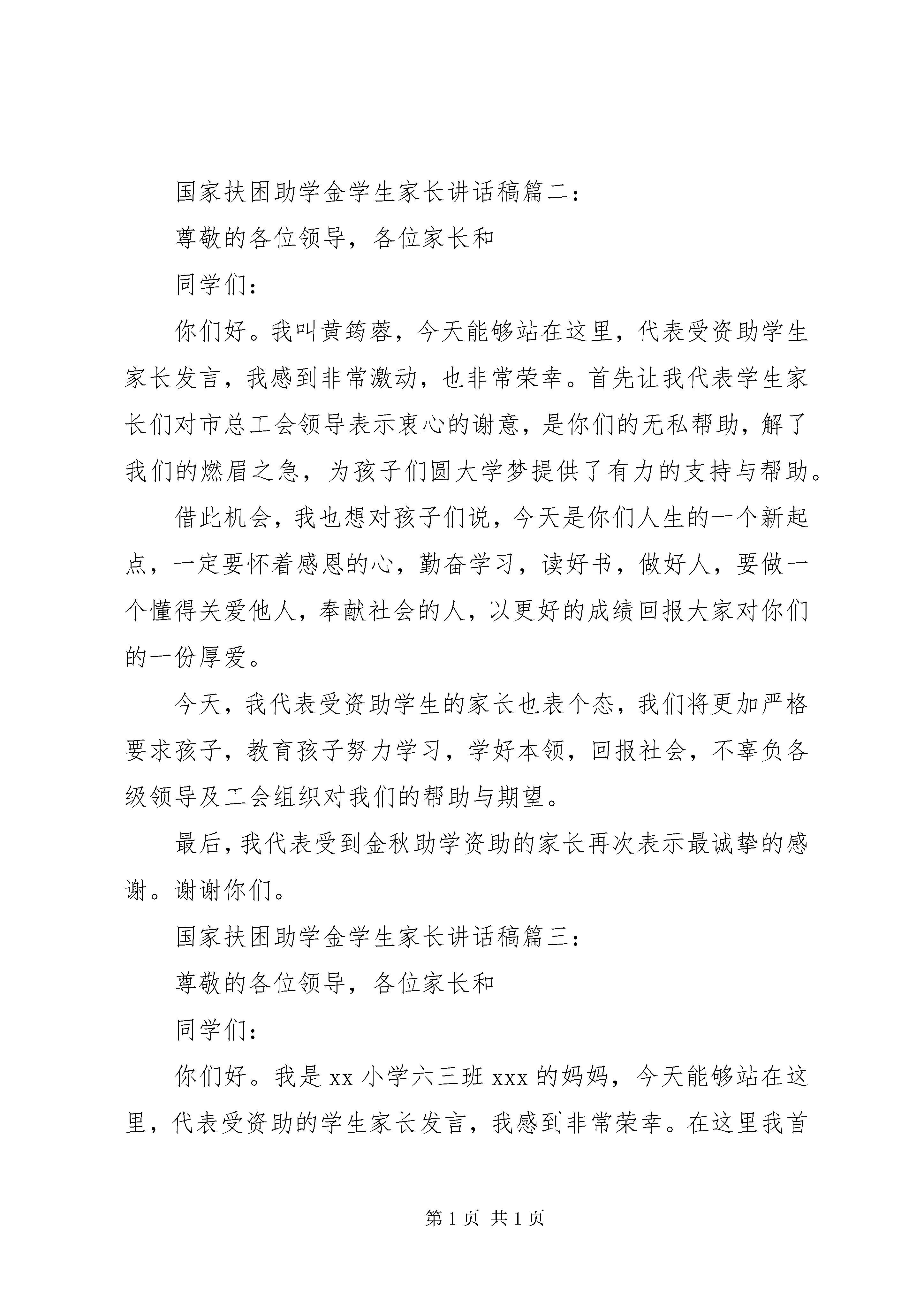 国家扶困助学金学生家长讲话稿篇二：

尊敬的各位领导，各位家长和

同学们：

你们好。我叫黄筠蓉，今天能够站在这里，代表受资助学生家长发言，我感到非常激动，也非常荣幸。首先让我代表学生家长们对市总工会领导表示衷心的谢意，是你们的无私帮助，解了我们的燃眉之急，为孩子们圆大学梦提供了有力的支持与帮助。

借此机会，我也想对孩子们说，今天是你们人生的一个新起点，一定要怀着感恩的心，勤奋学习，读好书，做好人，要做一个懂得关爱他人，奉献社会的人，以更好的成绩回报大家对你们的一份厚爱。

今天，我代表受资助学生的家长也表个态，我们将更加严格要求孩子，教育孩子努力学习，学好本领，回报社会，不辜负各级领导及工会组织对我们的帮助与期望。

最后，我代表受到金秋助学资助的家长再次表示最诚挚的感谢。谢谢你们。

国家扶困助学金学生家长讲话稿篇三：

尊敬的各位领导，各位家长和

同学们：

你们好。我是 xx 小学六三班 xxx 的妈妈，今天能够站在这里，代表受资助的学生家长发言，我感到非常荣幸。在这里我首

第 1 页 共 1 页